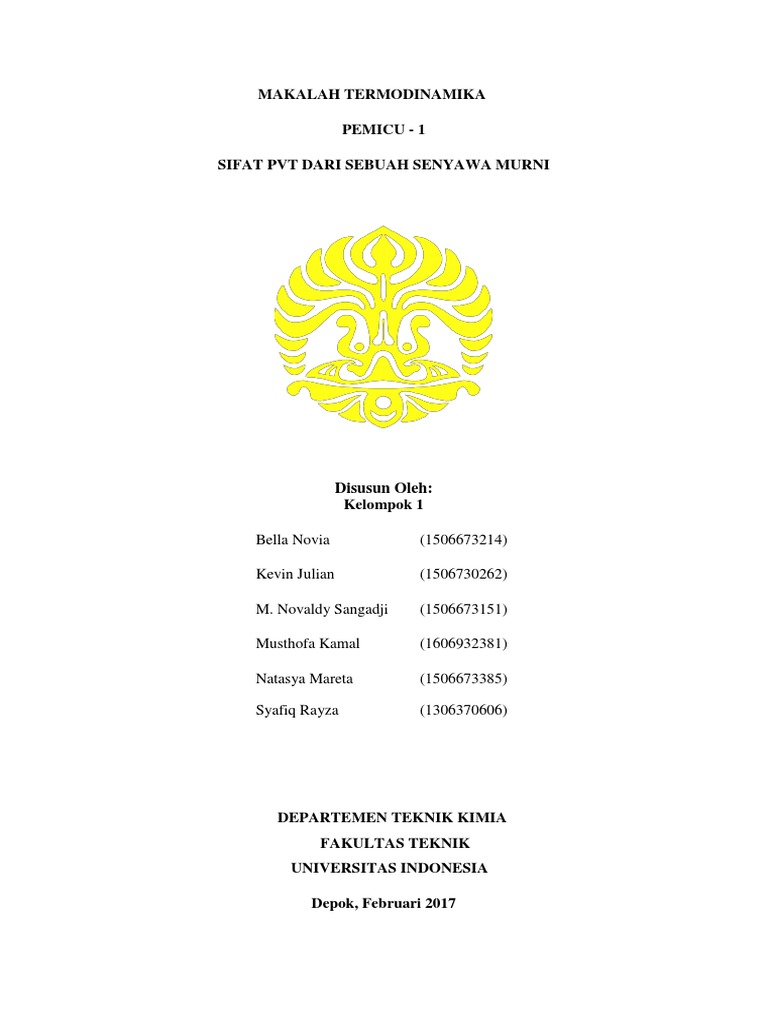 MAKALAH TERMODINAMIKA

PEMICU - 1

SIFAT PVT DARI SEBUAH SENYAWA MURNI

Disusun Oleh:
Kelompok 1

| | |
|---|---|
| Bella Novia | (1506673214) |
| Kevin Julian | (1506730262) |
| M. Novaldy Sangadji | (1506673151) |
| Musthofa Kamal | (1606932381) |
| Natasya Mareta | (1506673385) |
| Syafiq Rayza | (1306370606) |

DEPARTEMEN TEKNIK KIMIA
FAKULTAS TEKNIK
UNIVERSITAS INDONESIA

Depok, Februari 2017